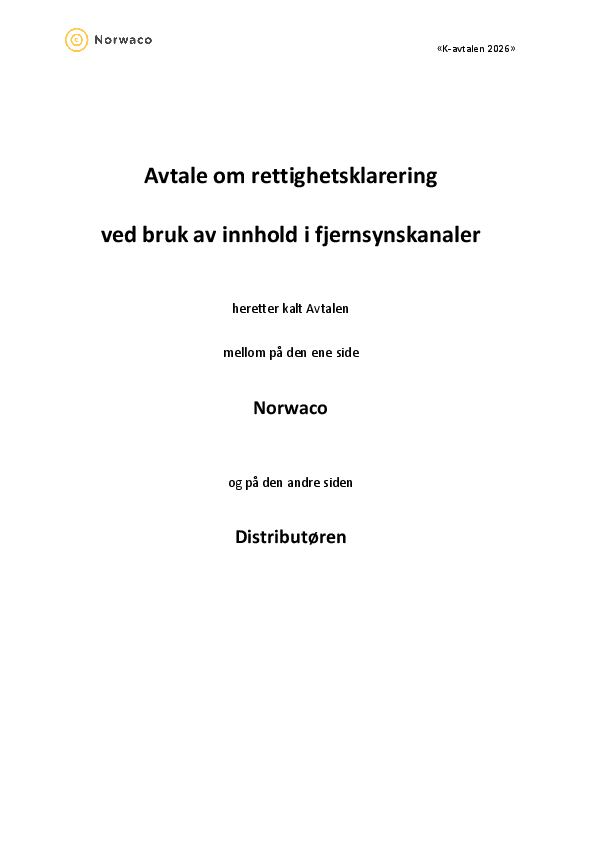 Norwaco

«K-avtalen 2026»

Avtale om rettighetsklarering

ved bruk av innhold i fjernsynskanaler

heretter kalt Avtalen

mellom på den ene side

Norwaco

og på den andre siden

Distributøren